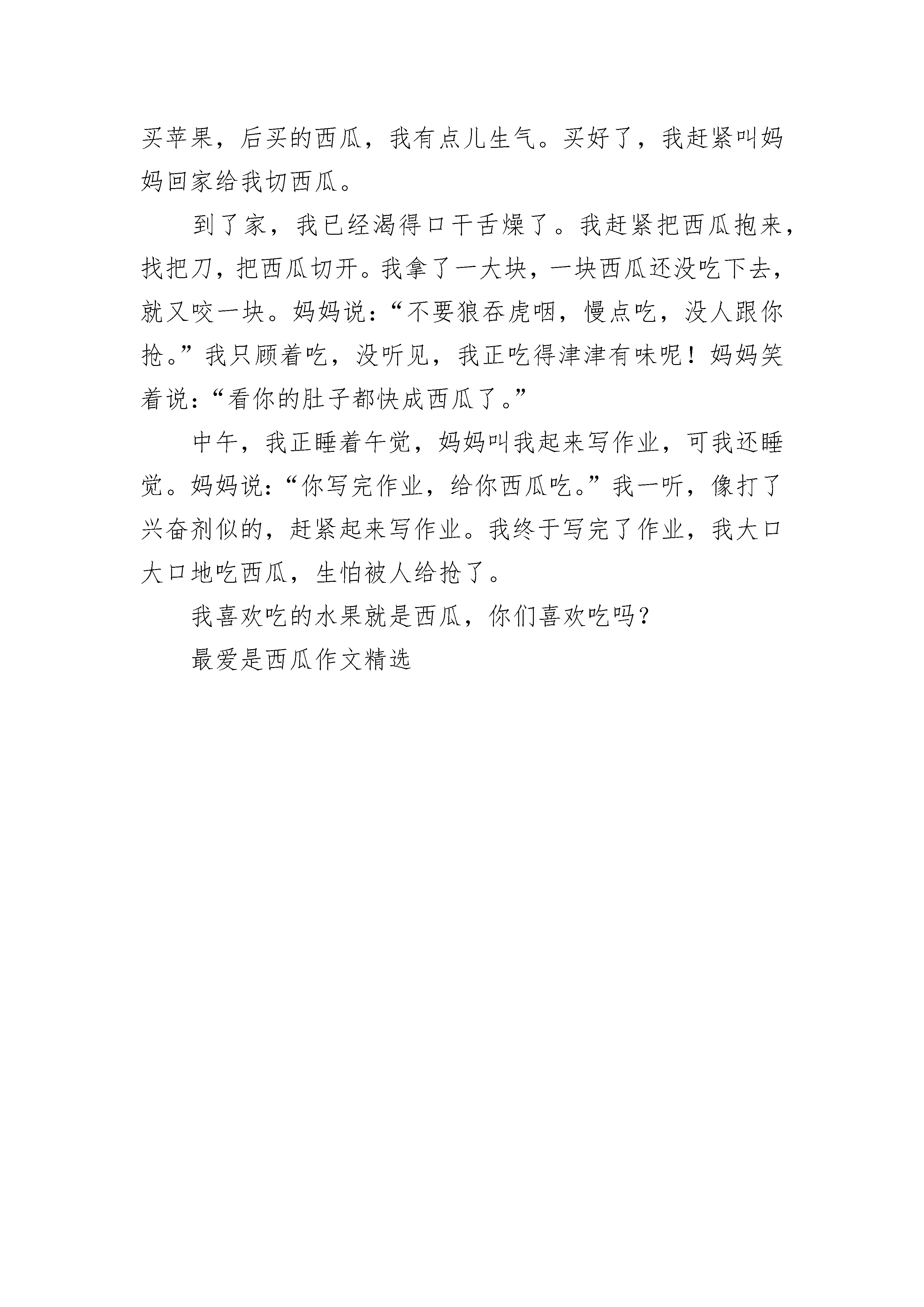 买苹果，后买的西瓜，我有点儿生气。买好了，我赶紧叫妈妈回家给我切西瓜。

到了家，我已经渴得口干舌燥了。我赶紧把西瓜抱来，找把刀，把西瓜切开。我拿了一大块，一块西瓜还没吃下去，就又咬一块。妈妈说：“不要狼吞虎咽，慢点吃，没人跟你抢。”我只顾着吃，没听见，我正吃得津津有味呢！妈妈笑着说：“看你的肚子都快成西瓜了。”

中午，我正睡着午觉，妈妈叫我起来写作业，可我还睡觉。妈妈说：“你写完作业，给你西瓜吃。”我一听，像打了兴奋剂似的，赶紧起来写作业。我终于写完了作业，我大口大口地吃西瓜，生怕被人给抢了。

我喜欢吃的水果就是西瓜，你们喜欢吃吗？

最爱是西瓜作文精选